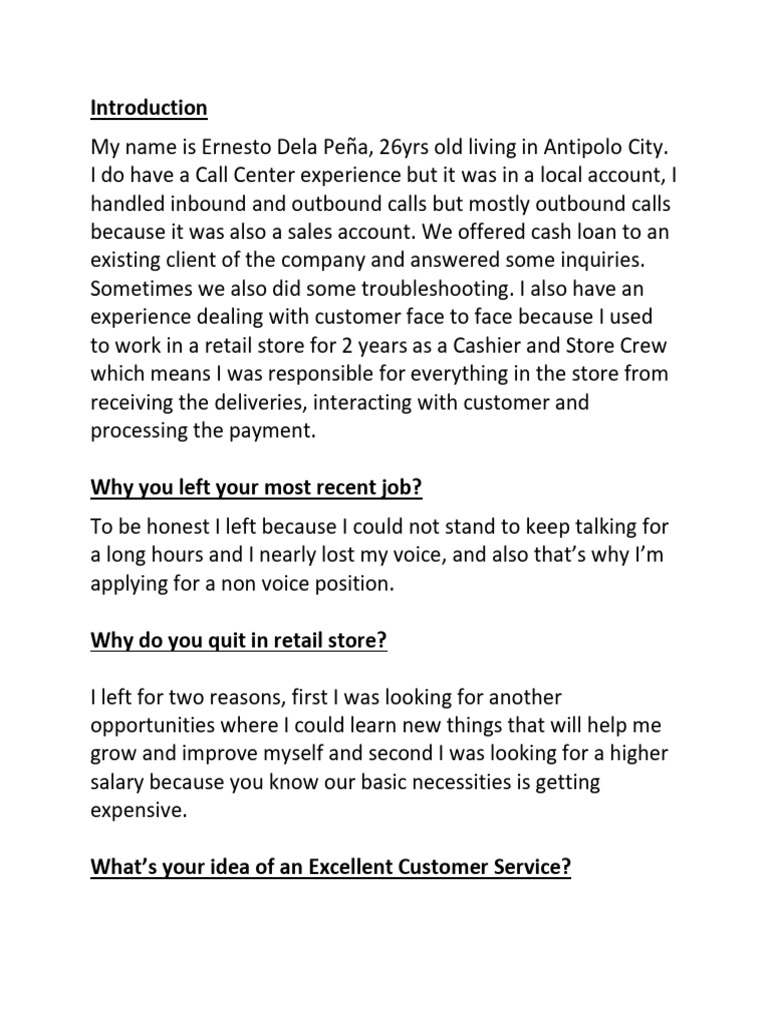 Introduction

My name is Ernesto Dela Peña, 26yrs old living in Antipolo City. I do have a Call Center experience but it was in a local account, I handled inbound and outbound calls but mostly outbound calls because it was also a sales account. We offered cash loan to an existing client of the company and answered some inquiries. Sometimes we also did some troubleshooting. I also have an experience dealing with customer face to face because I used to work in a retail store for 2 years as a Cashier and Store Crew which means I was responsible for everything in the store from receiving the deliveries, interacting with customer and processing the payment.

Why you left your most recent job?

To be honest I left because I could not stand to keep talking for a long hours and I nearly lost my voice, and also that's why I'm applying for a non voice position.

Why do you quit in retail store?

I left for two reasons, first I was looking for another opportunities where I could learn new things that will help me grow and improve myself and second I was looking for a higher salary because you know our basic necessities is getting expensive.

What's your idea of an Excellent Customer Service?